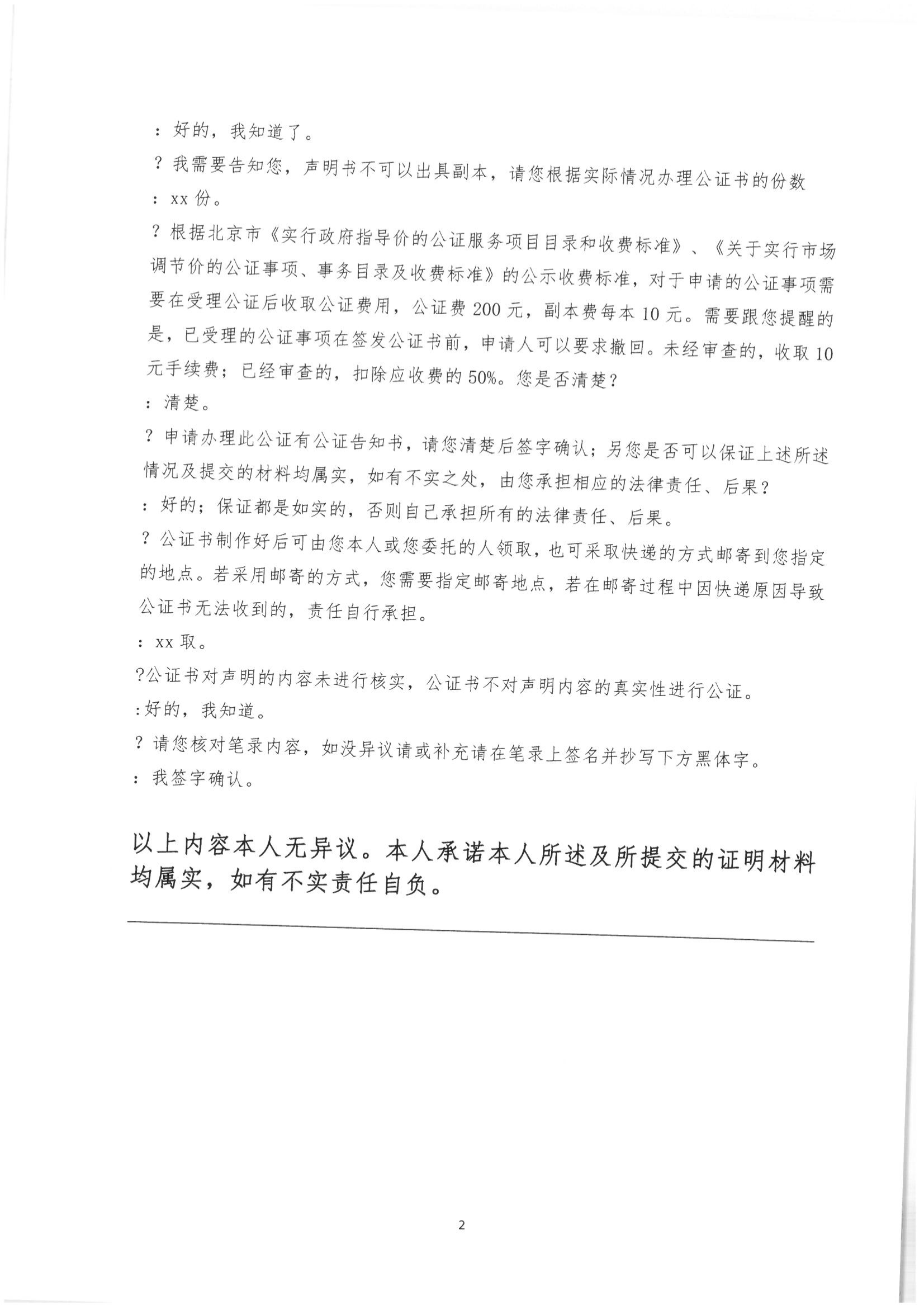 ：好的，我知道了。

？我需要告知您，声明书不可以出具副本，请您根据实际情况办理公证书的份数

：xx 份。

？根据北京市《实行政府指导价的公证服务项目目录和收费标准》、《关于实行市场调节价的公证事项、事务目录及收费标准》的公示收费标准，对于申请的公证事项需要在受理公证后收取公证费用，公证费 200 元，副本费每本 10 元。需要跟您提醒的是，已受理的公证事项在签发公证书前，申请人可以要求撤回。未经审查的，收取 10 元手续费；已经审查的，扣除应收费的 50%。您是否清楚？

：清楚。

？申请办理此公证有公证告知书，请您清楚后签字确认；另您是否可以保证上述所述情况及提交的材料均属实，如有不实之处，由您承担相应的法律责任、后果？

：好的；保证都是如实的，否则自己承担所有的法律责任、后果。

？公证书制作好后可由您本人或您委托的人领取，也可采取快递的方式邮寄到您指定的地点。若采用邮寄的方式，您需要指定邮寄地点，若在邮寄过程中因快递原因导致公证书无法收到的，责任自行承担。

：xx 取。

?公证书对声明的内容未进行核实，公证书不对声明内容的真实性进行公证。

:好的，我知道。

？请您核对笔录内容，如没异议请或补充请在笔录上签名并抄写下方黑体字。

：我签字确认。

以上内容本人无异议。本人承诺本人所述及所提交的证明材料均属实，如有不实责任自负。

2